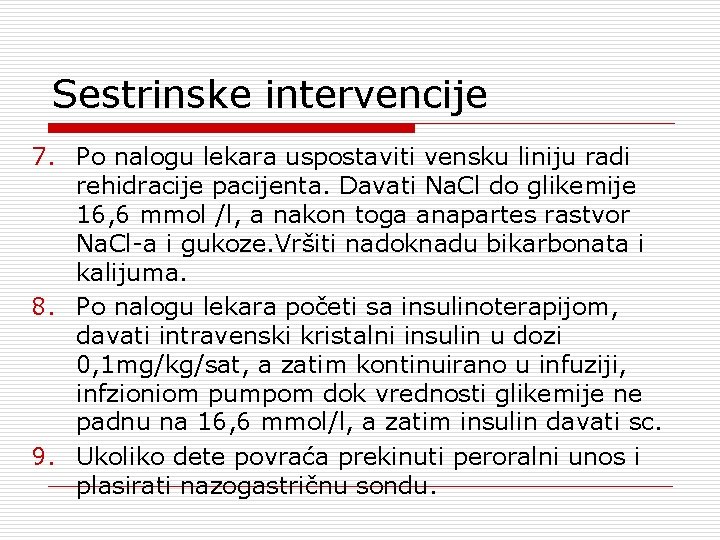 Sestrinske intervencije

7. Po nalogu lekara uspostaviti vensku liniju radi rehidracije pacijenta. Davati NaCl do glikemije 16,6 mmol /l, a nakon toga anapartes rastvor NaCl-a i gukoze.Vršiti nadoknadu bikarbonata i kalijuma.
8. Po nalogu lekara početi sa insulinoterapijom, davati intravenski kristalni insulin u dozi 0,1mg/kg/sat, a zatim kontinuirano u infuziji, infzioniom pumpom dok vrednosti glikemije ne padnu na 16,6 mmol/l, a zatim insulin davati sc.
9. Ukoliko dete povraća prekinuti peroralni unos i plasirati nazogastričnu sondu.